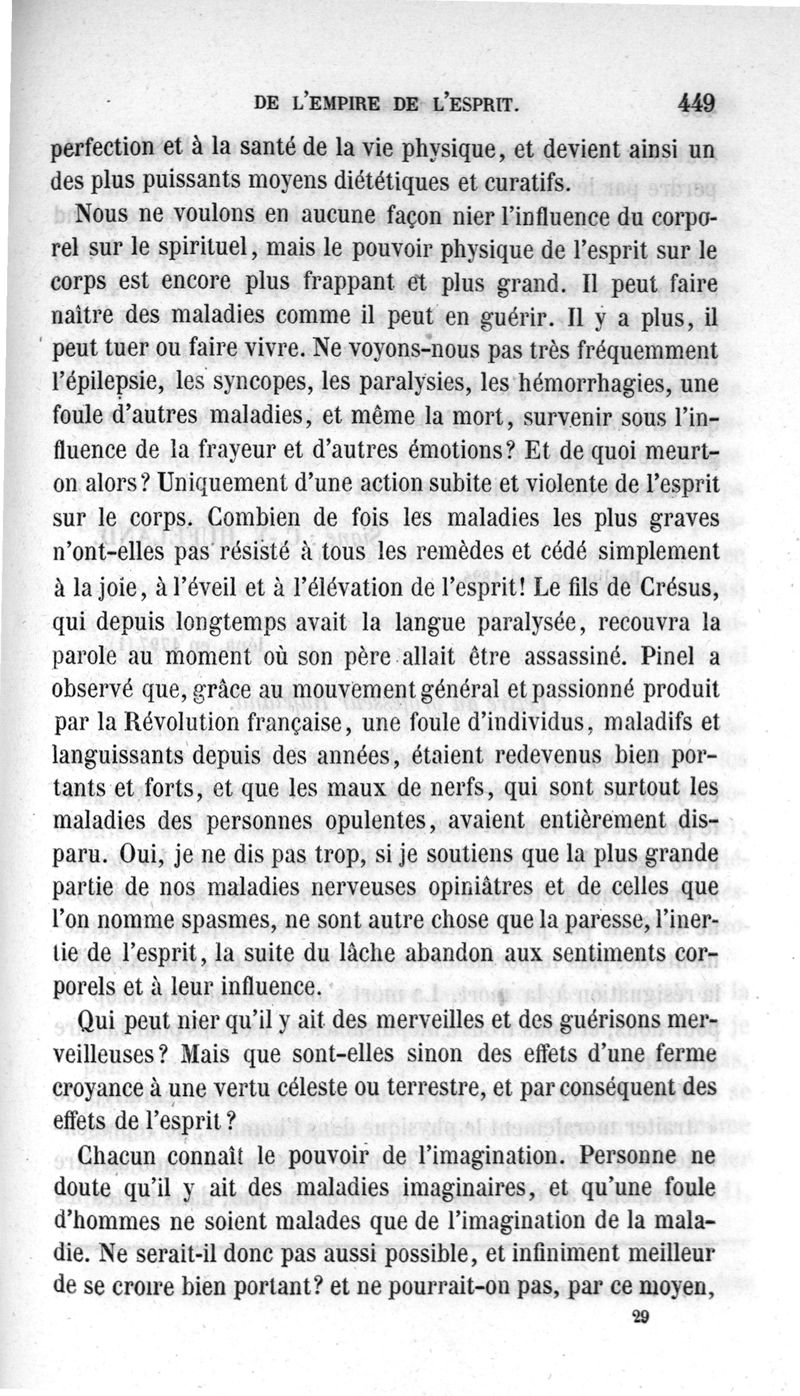 DE L'EMPIRE DE L'ESPRIT. 449

perfection et à la santé de la vie physique, et devient ainsi un des plus puissants moyens diététiques et curatifs.

Nous ne voulons en aucune façon nier l'influence du corporel sur le spirituel, mais le pouvoir physique de l'esprit sur le corps est encore plus frappant et plus grand. Il peut faire naître des maladies comme il peut en guérir. Il y a plus, il peut tuer ou faire vivre. Ne voyons-nous pas très fréquemment l'épilepsie, les syncopes, les paralysies, les hémorrhagies, une foule d'autres maladies, et même la mort, survenir sous l'influence de la frayeur et d'autres émotions? Et de quoi meurt-on alors? Uniquement d'une action subite et violente de l'esprit sur le corps. Combien de fois les maladies les plus graves n'ont-elles pas résisté à tous les remèdes et cédé simplement à la joie, à l'éveil et à l'élévation de l'esprit! Le fils de Crésus, qui depuis longtemps avait la langue paralysée, recouvra la parole au moment où son père allait être assassiné. Pinel a observé que, grâce au mouvement général et passionné produit par la Révolution française, une foule d'individus, maladifs et languissants depuis des années, étaient redevenus bien portants et forts, et que les maux de nerfs, qui sont surtout les maladies des personnes opulentes, avaient entièrement disparu. Oui, je ne dis pas trop, si je soutiens que la plus grande partie de nos maladies nerveuses opiniâtres et de celles que l'on nomme spasmes, ne sont autre chose que la paresse, l'inertie de l'esprit, la suite du lâche abandon aux sentiments corporels et à leur influence.

Qui peut nier qu'il y ait des merveilles et des guérisons merveilleuses? Mais que sont-elles sinon des effets d'une ferme croyance à une vertu céleste ou terrestre, et par conséquent des effets de l'esprit?

Chacun connaît le pouvoir de l'imagination. Personne ne doute qu'il y ait des maladies imaginaires, et qu'une foule d'hommes ne soient malades que de l'imagination de la maladie. Ne serait-il donc pas aussi possible, et infiniment meilleur de se croire bien portant? et ne pourrait-on pas, par ce moyen,

29